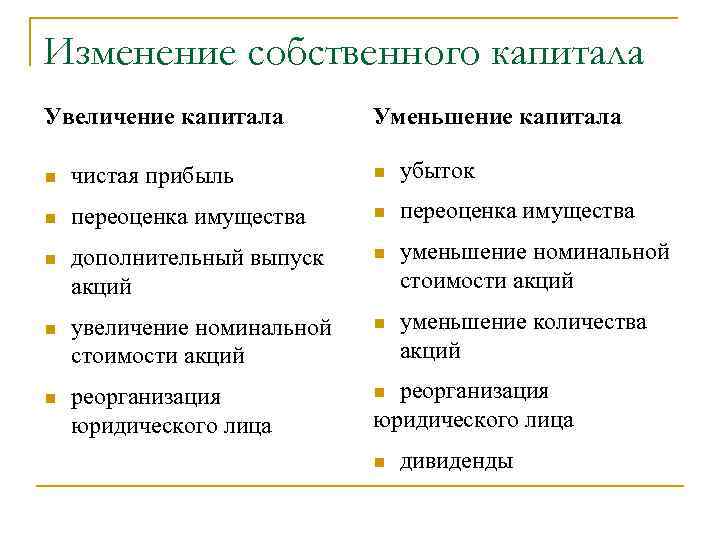 Изменение собственного капитала

Увеличение капитала

- чистая прибыль
- переоценка имущества
- дополнительный выпуск акций
- увеличение номинальной стоимости акций
- реорганизация юридического лица

Уменьшение капитала

- убыток
- переоценка имущества
- уменьшение номинальной стоимости акций
- уменьшение количества акций
- реорганизация юридического лица
- дивиденды